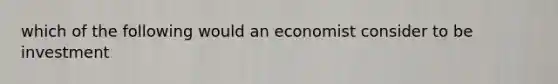 which of the following would an economist consider to be investment